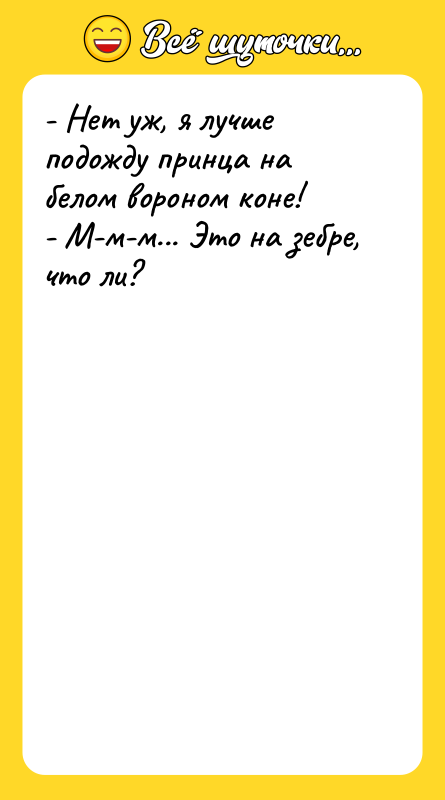 Всё шуточки...

- Нет уж, я лучше подожду принца на белом вороном коне!
- М-м-м... Это на зебре, что ли?